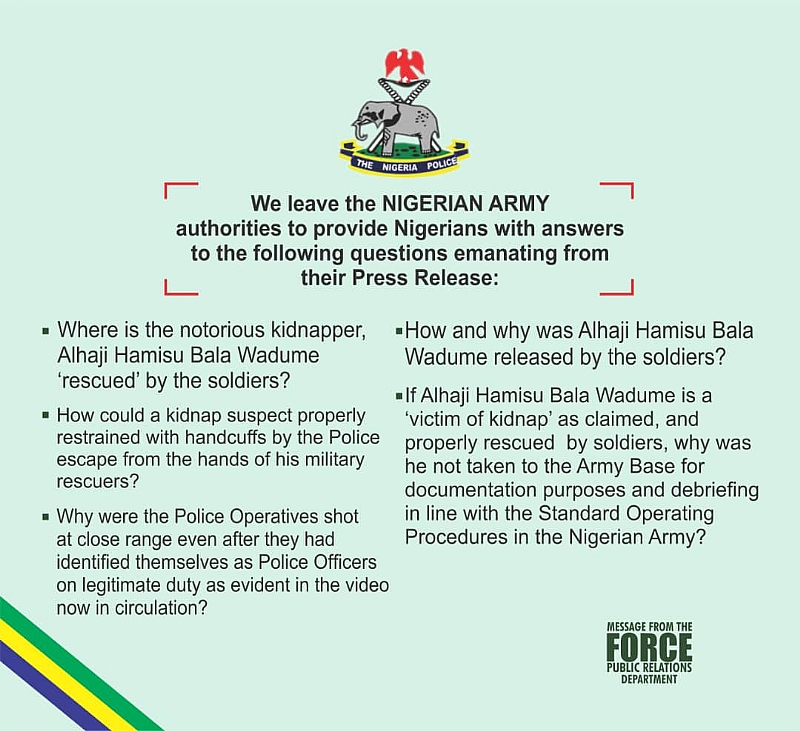 THE NIGERIA POLICE

We leave the NIGERIAN ARMY authorities to provide Nigerians with answers to the following questions emanating from their Press Release:

▪ Where is the notorious kidnapper, Alhaji Hamisu Bala Wadume 'rescued' by the soldiers?

▪ How could a kidnap suspect properly restrained with handcuffs by the Police escape from the hands of his military rescuers?

▪ Why were the Police Operatives shot at close range even after they had identified themselves as Police Officers on legitimate duty as evident in the video now in circulation?

▪ How and why was Alhaji Hamisu Bala Wadume released by the soldiers?

▪ If Alhaji Hamisu Bala Wadume is a 'victim of kidnap' as claimed, and properly rescued by soldiers, why was he not taken to the Army Base for documentation purposes and debriefing in line with the Standard Operating Procedures in the Nigerian Army?

MESSAGE FROM THE FORCE PUBLIC RELATIONS DEPARTMENT